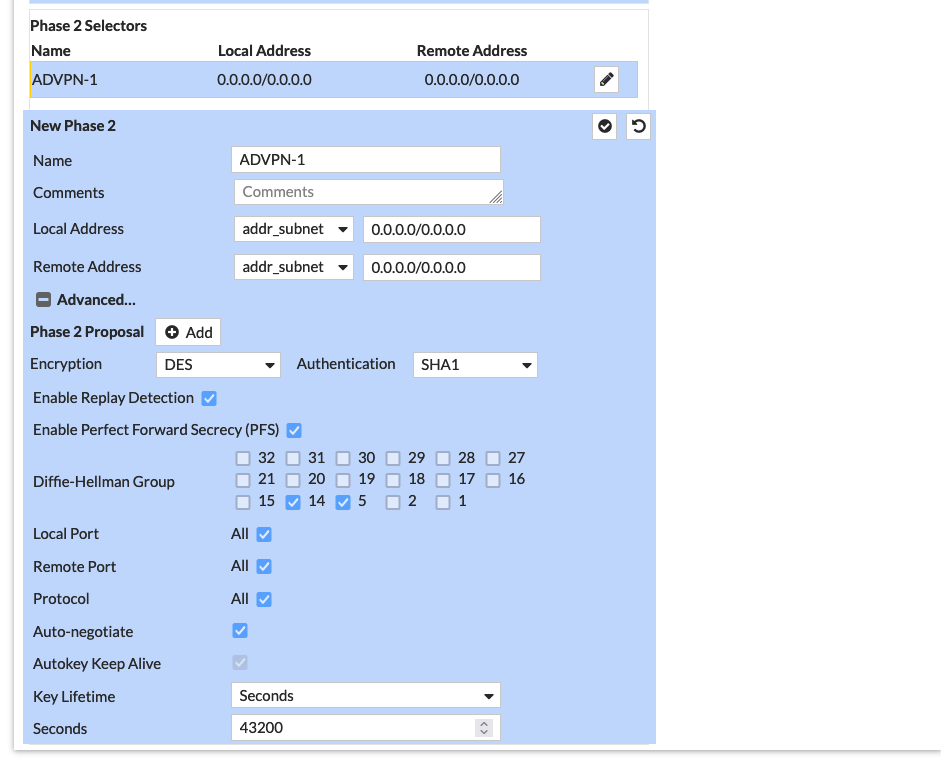 Phase 2 Selectors

| Name | Local Address | Remote Address |
|---|---|---|
| ADVPN-1 | 0.0.0.0/0.0.0.0 | 0.0.0.0/0.0.0.0 |

New Phase 2

Name ADVPN-1

Comments Comments

Local Address addr_subnet 0.0.0.0/0.0.0.0

Remote Address addr_subnet 0.0.0.0/0.0.0.0

Advanced...

Phase 2 Proposal Add

Encryption DES Authentication SHA1

Enable Replay Detection

Enable Perfect Forward Secrecy (PFS)

Diffie-Hellman Group 32 31 30 29 28 27 21 20 19 18 17 16 15 14 5 2 1

Local Port All

Remote Port All

Protocol All

Auto-negotiate

Autokey Keep Alive

Key Lifetime Seconds

Seconds 43200